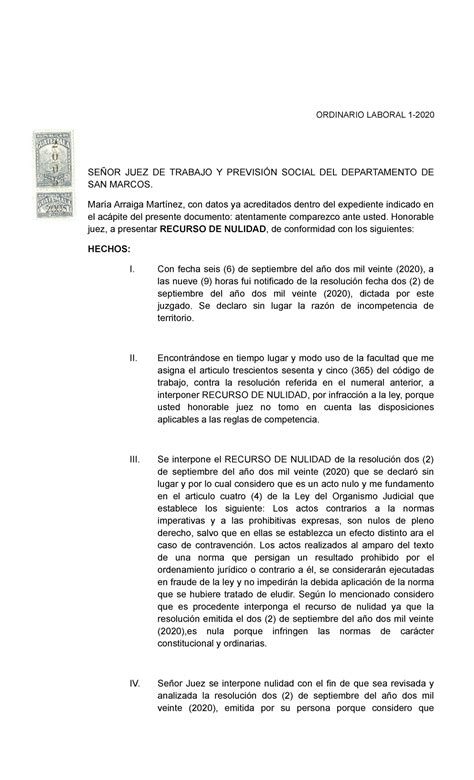 ORDINARIO LABORAL 1-2020

SEÑOR JUEZ DE TRABAJO Y PREVISIÓN SOCIAL DEL DEPARTAMENTO DE SAN MARCOS.

María Arraiga Martínez, con datos ya acreditados dentro del expediente indicado en el acápite del presente documento: atentamente comparezco ante usted. Honorable juez, a presentar **RECURSO DE NULIDAD**, de conformidad con los siguientes:

**HECHOS:**

I. Con fecha seis (6) de septiembre del año dos mil veinte (2020), a las nueve (9) horas fui notificado de la resolución fecha dos (2) de septiembre del año dos mil veinte (2020), dictada por este juzgado. Se declaro sin lugar la razón de incompetencia de territorio.

II. Encontrándose en tiempo lugar y modo uso de la facultad que me asigna el articulo trescientos sesenta y cinco (365) del código de trabajo, contra la resolución referida en el numeral anterior, a interponer RECURSO DE NULIDAD, por infracción a la ley, porque usted honorable juez no tomo en cuenta las disposiciones aplicables a las reglas de competencia.

III. Se interpone el RECURSO DE NULIDAD de la resolución dos (2) de septiembre del año dos mil veinte (2020) que se declaró sin lugar y por lo cual considero que es un acto nulo y me fundamento en el articulo cuatro (4) de la Ley del Organismo Judicial que establece los siguiente: Los actos contrarios a la normas imperativas y a las prohibitivas expresas, son nulos de pleno derecho, salvo que en ellas se establezca un efecto distinto ara el caso de contravención. Los actos realizados al amparo del texto de una norma que persigan un resultado prohibido por el ordenamiento jurídico o contrario a él, se considerarán ejecutadas en fraude de la ley y no impedirán la debida aplicación de la norma que se hubiere tratado de eludir. Según lo mencionado considero que es procedente interponga el recurso de nulidad ya que la resolución emitida el dos (2) de septiembre del año dos mil veinte (2020),es nula porque infringen las normas de carácter constitucional y ordinarias.

IV. Señor Juez se interpone nulidad con el fin de que sea revisada y analizada la resolución dos (2) de septiembre del año dos mil veinte (2020), emitida por su persona porque considero que